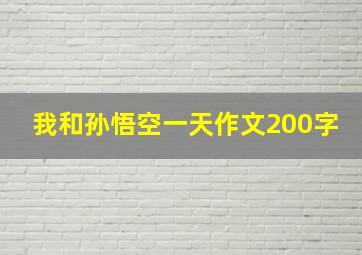 我和孙悟空一天作文200字